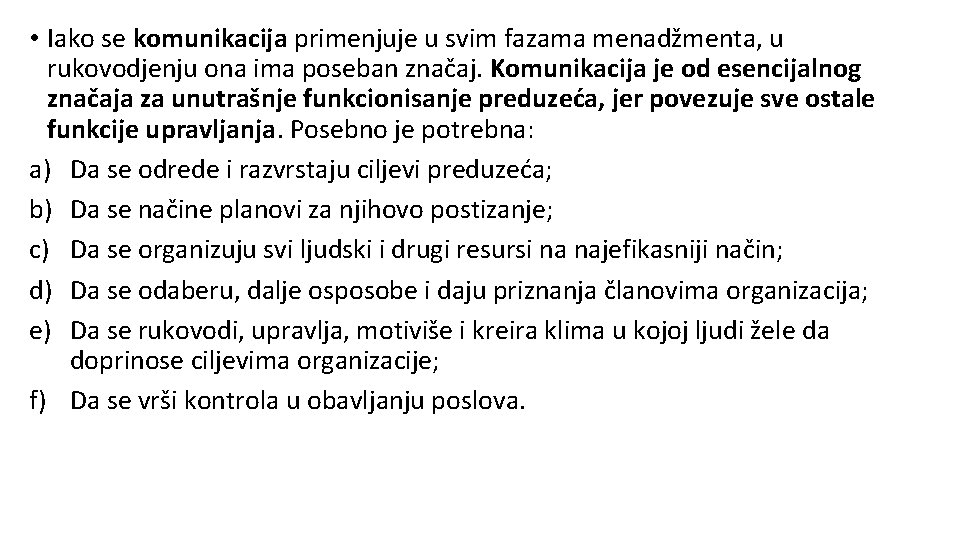 • Iako se komunikacija primenjuje u svim fazama menadžmenta, u rukovodjenju ona ima poseban značaj. Komunikacija je od esencijalnog značaja za unutrašnje funkcionisanje preduzeća, jer povezuje sve ostale funkcije upravljanja. Posebno je potrebna:

a) Da se odrede i razvrstaju ciljevi preduzeća;
b) Da se načine planovi za njihovo postizanje;
c) Da se organizuju svi ljudski i drugi resursi na najefikasniji način;
d) Da se odaberu, dalje osposobe i daju priznanja članovima organizacija;
e) Da se rukovodi, upravlja, motiviše i kreira klima u kojoj ljudi žele da doprinose ciljevima organizacije;
f) Da se vrši kontrola u obavljanju poslova.